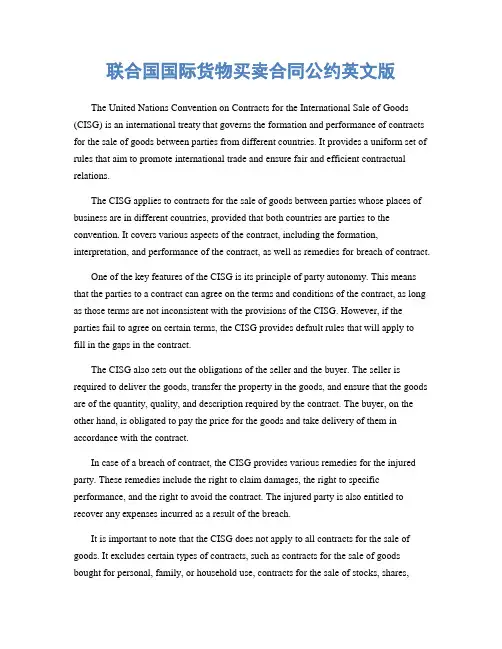 联合国国际货物买卖合同公约英文版

The United Nations Convention on Contracts for the International Sale of Goods (CISG) is an international treaty that governs the formation and performance of contracts for the sale of goods between parties from different countries. It provides a uniform set of rules that aim to promote international trade and ensure fair and efficient contractual relations.

The CISG applies to contracts for the sale of goods between parties whose places of business are in different countries, provided that both countries are parties to the convention. It covers various aspects of the contract, including the formation, interpretation, and performance of the contract, as well as remedies for breach of contract.

One of the key features of the CISG is its principle of party autonomy. This means that the parties to a contract can agree on the terms and conditions of the contract, as long as those terms are not inconsistent with the provisions of the CISG. However, if the parties fail to agree on certain terms, the CISG provides default rules that will apply to fill in the gaps in the contract.

The CISG also sets out the obligations of the seller and the buyer. The seller is required to deliver the goods, transfer the property in the goods, and ensure that the goods are of the quantity, quality, and description required by the contract. The buyer, on the other hand, is obligated to pay the price for the goods and take delivery of them in accordance with the contract.

In case of a breach of contract, the CISG provides various remedies for the injured party. These remedies include the right to claim damages, the right to specific performance, and the right to avoid the contract. The injured party is also entitled to recover any expenses incurred as a result of the breach.

It is important to note that the CISG does not apply to all contracts for the sale of goods. It excludes certain types of contracts, such as contracts for the sale of goods bought for personal, family, or household use, contracts for the sale of stocks, shares,